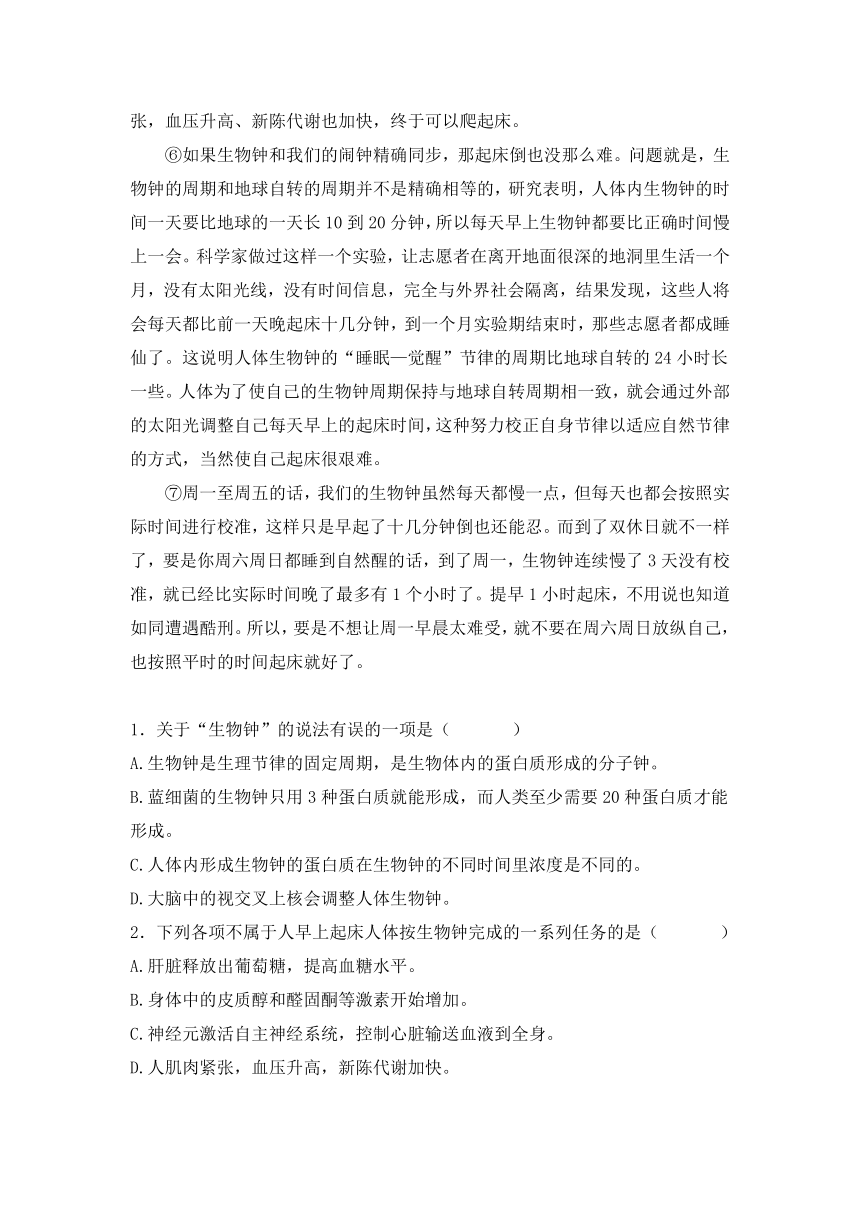 张，血压升高、新陈代谢也加快，终于可以爬起床。

⑥如果生物钟和我们的闹钟精确同步，那起床倒也没那么难。问题就是，生物钟的周期和地球自转的周期并不是精确相等的，研究表明，人体内生物钟的时间一天要比地球的一天长 10 到 20 分钟，所以每天早上生物钟都要比正确时间慢上一会。科学家做过这样一个实验，让志愿者在离开地面很深的地洞里生活一个月，没有太阳光线，没有时间信息，完全与外界社会隔离，结果发现，这些人将会每天都比前一天晚起床十几分钟，到一个月实验期结束时，那些志愿者都成睡仙了。这说明人体生物钟的“睡眠—觉醒”节律的周期比地球自转的 24 小时长一些。人体为了使自己的生物钟周期保持与地球自转周期相一致，就会通过外部的太阳光调整自己每天早上的起床时间，这种努力校正自身节律以适应自然节律的方式，当然使自己起床很艰难。

⑦周一至周五的话，我们的生物钟虽然每天都慢一点，但每天也都会按照实际时间进行校准，这样只是早起了十几分钟倒也还能忍。而到了双休日就不一样了，要是你周六周日都睡到自然醒的话，到了周一，生物钟连续慢了 3 天没有校准，就已经比实际时间晚了最多有 1 个小时了。提早 1 小时起床，不用说也知道如同遭遇酷刑。所以，要是不想让周一早晨太难受，就不要在周六周日放纵自己，也按照平时的时间起床就好了。

1．关于“生物钟”的说法有误的一项是（　　）
A.生物钟是生理节律的固定周期，是生物体内的蛋白质形成的分子钟。
B.蓝细菌的生物钟只用 3 种蛋白质就能形成，而人类至少需要 20 种蛋白质才能形成。
C.人体内形成生物钟的蛋白质在生物钟的不同时间里浓度是不同的。
D.大脑中的视交叉上核会调整人体生物钟。
2．下列各项不属于人早上起床人体按生物钟完成的一系列任务的是（　　）
A.肝脏释放出葡萄糖，提高血糖水平。
B.身体中的皮质醇和醛固酮等激素开始增加。
C.神经元激活自主神经系统，控制心脏输送血液到全身。
D.人肌肉紧张，血压升高，新陈代谢加快。